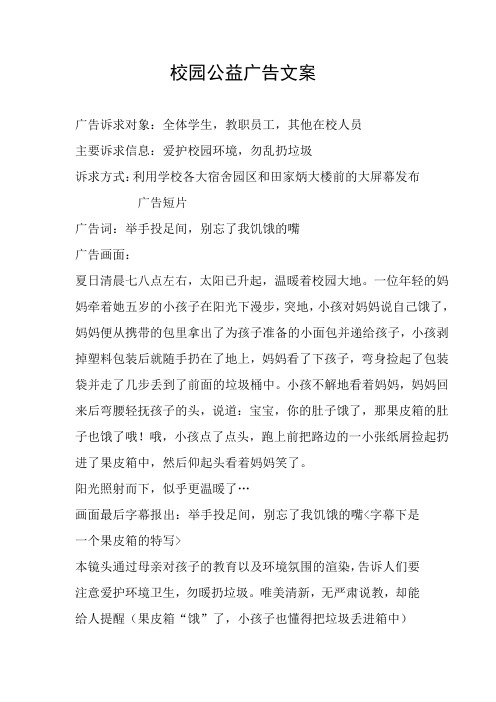 校园公益广告文案

广告诉求对象：全体学生，教职员工，其他在校人员

主要诉求信息：爱护校园环境，勿乱扔垃圾

诉求方式：利用学校各大宿舍园区和田家炳大楼前的大屏幕发布广告短片

广告词：举手投足间，别忘了我饥饿的嘴

广告画面：

夏日清晨七八点左右，太阳已升起，温暖着校园大地。一位年轻的妈妈牵着她五岁的小孩子在阳光下漫步，突地，小孩对妈妈说自己饿了，妈妈便从携带的包里拿出了为孩子准备的小面包并递给孩子，小孩剥掉塑料包装后就随手扔在了地上，妈妈看了下孩子，弯身捡起了包装袋并走了几步丢到了前面的垃圾桶中。小孩不解地看着妈妈，妈妈回来后弯腰轻抚孩子的头，说道：宝宝，你的肚子饿了，那果皮箱的肚子也饿了哦！哦，小孩点了点头，跑上前把路边的一小张纸屑捡起扔进了果皮箱中，然后仰起头看着妈妈笑了。

阳光照射而下，似乎更温暖了…

画面最后字幕报出：举手投足间，别忘了我饥饿的嘴<字幕下是一个果皮箱的特写>

本镜头通过母亲对孩子的教育以及环境氛围的渲染，告诉人们要注意爱护环境卫生，勿暖扔垃圾。唯美清新，无严肃说教，却能给人提醒（果皮箱“饿”了，小孩子也懂得把垃圾丢进箱中）